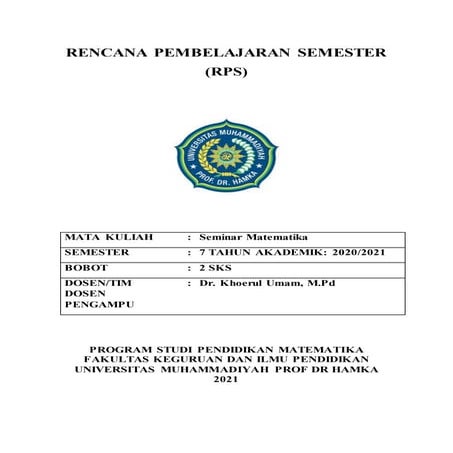 RENCANA PEMBELAJARAN SEMESTER
(RPS)

UNIVERSITAS MUHAMMADIYAH
PROF. DR. HAMKA

| MATA KULIAH | : Seminar Matematika |
|---|---|
| SEMESTER | : 7 TAHUN AKADEMIK: 2020/2021 |
| BOBOT | : 2 SKS |
| DOSEN/TIM DOSEN PENGAMPU | : Dr. Khoerul Umam, M.Pd |

PROGRAM STUDI PENDIDIKAN MATEMATIKA
FAKULTAS KEGURUAN DAN ILMU PENDIDIKAN
UNIVERSITAS MUHAMMADIYAH PROF DR HAMKA
2021